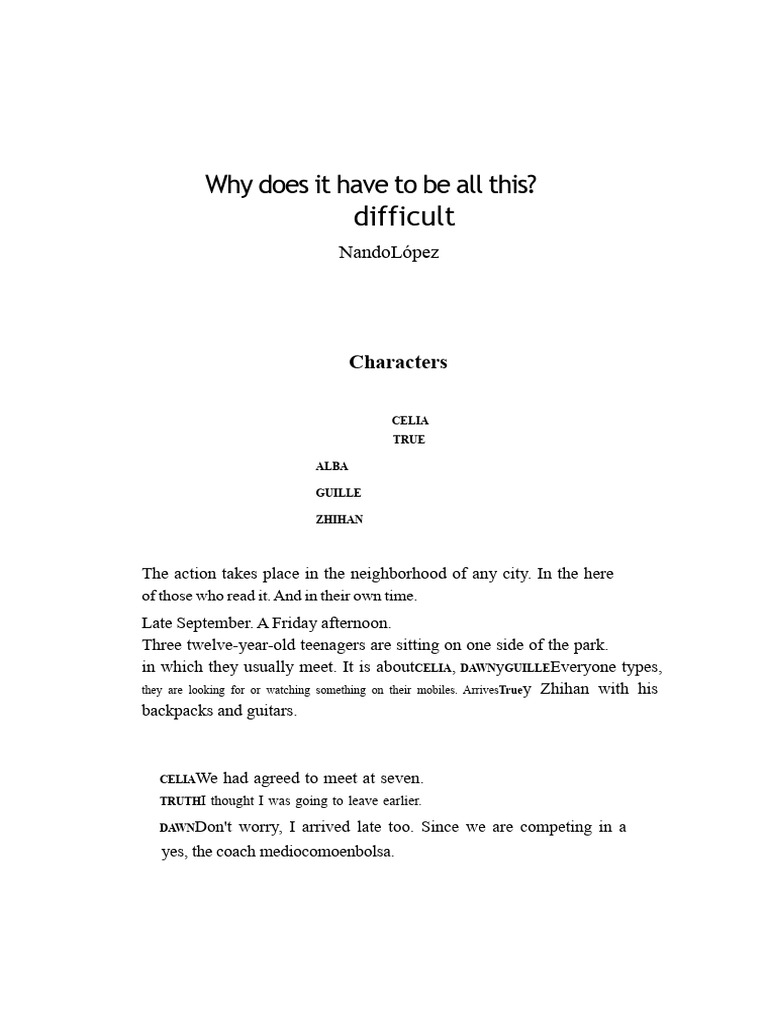 Why does it have to be all this?
difficult

NandoLópez

Characters

CELIA
TRUE

ALBA

GUILLE

ZHIHAN

The action takes place in the neighborhood of any city. In the here of those who read it. And in their own time.

Late September. A Friday afternoon.
Three twelve-year-old teenagers are sitting on one side of the park. in which they usually meet. It is aboutCELIA, DAWNyGUILLEEveryone types, they are looking for or watching something on their mobiles. ArrivesTruey Zhihan with his backpacks and guitars.

CELIAWe had agreed to meet at seven.
TRUTHI thought I was going to leave earlier.
DAWNDon't worry, I arrived late too. Since we are competing in a yes, the coach mediocomoenbolsa.